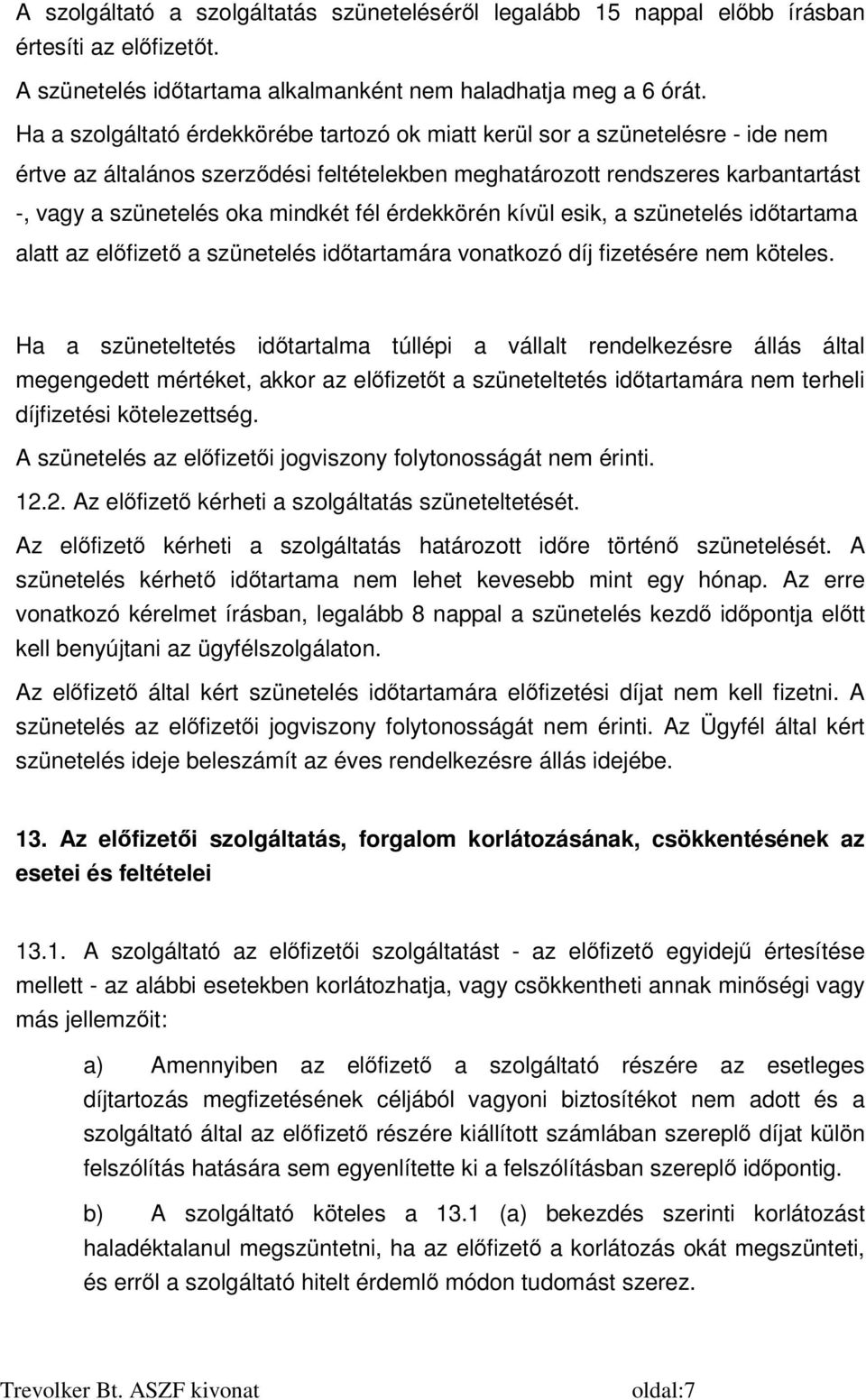 A szolgáltató a szolgáltatás szüneteléséről legalább 15 nappal előbb írásban értesíti az előfizetőt.

A szünetelés időtartama alkalmanként nem haladhatja meg a 6 órát.

Ha a szolgáltató érdekkörébe tartozó ok miatt kerül sor a szünetelésre - ide nem értve az általános szerződési feltételekben meghatározott rendszeres karbantartást -, vagy a szünetelés oka mindkét fél érdekkörén kívül esik, a szünetelés időtartama alatt az előfizető a szünetelés időtartamára vonatkozó díj fizetésére nem köteles.

Ha a szüneteltetés időtartalma túllépi a vállalt rendelkezésre állás által megengedett mértéket, akkor az előfizetőt a szüneteltetés időtartamára nem terheli díjfizetési kötelezettség.

A szünetelés az előfizetői jogviszony folytonosságát nem érinti.

12.2. Az előfizető kérheti a szolgáltatás szüneteltetését.

Az előfizető kérheti a szolgáltatás határozott időre történő szünetelését. A szünetelés kérhető időtartama nem lehet kevesebb mint egy hónap. Az erre vonatkozó kérelmet írásban, legalább 8 nappal a szünetelés kezdő időpontja előtt kell benyújtani az ügyfélszolgálaton.

Az előfizető által kért szünetelés időtartamára előfizetési díjat nem kell fizetni. A szünetelés az előfizetői jogviszony folytonosságát nem érinti. Az Ügyfél által kért szünetelés ideje beleszámít az éves rendelkezésre állás idejébe.

13. Az előfizetői szolgáltatás, forgalom korlátozásának, csökkentésének az esetei és feltételei

13.1. A szolgáltató az előfizetői szolgáltatást - az előfizető egyidejű értesítése mellett - az alábbi esetekben korlátozhatja, vagy csökkentheti annak minőségi vagy más jellemzőit:

a) Amennyiben az előfizető a szolgáltató részére az esetleges díjtartozás megfizetésének céljából vagyoni biztosítékot nem adott és a szolgáltató által az előfizető részére kiállított számlában szereplő díjat külön felszólítás hatására sem egyenlítette ki a felszólításban szereplő időpontig.

b) A szolgáltató köteles a 13.1 (a) bekezdés szerinti korlátozást haladéktalanul megszüntetni, ha az előfizető a korlátozás okát megszünteti, és erről a szolgáltató hitelt érdemlő módon tudomást szerez.

Trevolker Bt. ASZF kivonat oldal:7